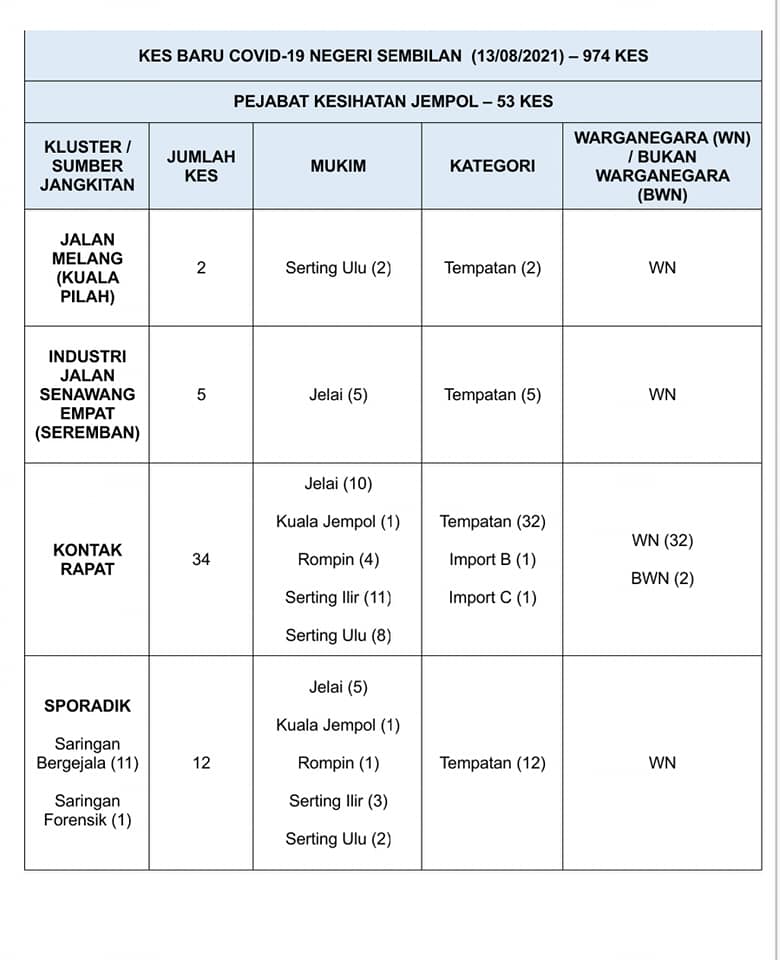 KES BARU COVID-19 NEGERI SEMBILAN (13/08/2021) – 974 KES

PEJABAT KESIHATAN JEMPOL – 53 KES

| KLUSTER / SUMBER JANGKITAN | JUMLAH KES | MUKIM | KATEGORI | WARGANEGARA (WN) / BUKAN WARGANEGARA (BWN) |
|---|---|---|---|---|
| JALAN MELANG (KUALA PILAH) | 2 | Serting Ulu (2) | Tempatan (2) | WN |
| INDUSTRI JALAN SENAWANG EMPAT (SEREMBAN) | 5 | Jelai (5) | Tempatan (5) | WN |
| KONTAK RAPAT | 34 | Jelai (10) Kuala Jempol (1) Rompin (4) Serting Ilir (11) Serting Ulu (8) | Tempatan (32) Import B (1) Import C (1) | WN (32) BWN (2) |
| SPORADIK Saringan Bergejala (11) Saringan Forensik (1) | 12 | Jelai (5) Kuala Jempol (1) Rompin (1) Serting Ilir (3) Serting Ulu (2) | Tempatan (12) | WN |